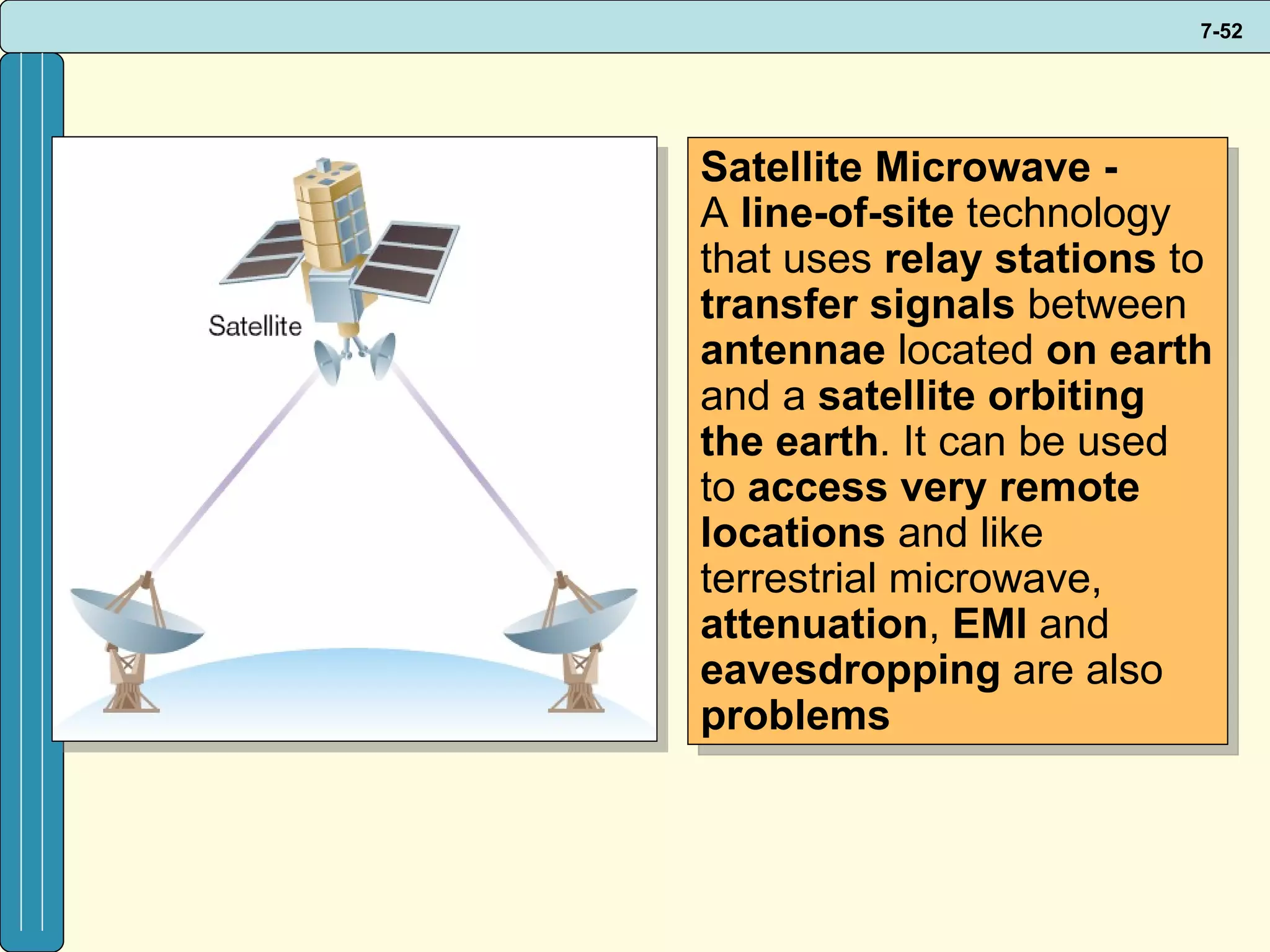 7-52

Satellite

Satellite Microwave - A line-of-site technology that uses relay stations to transfer signals between antennae located on earth and a satellite orbiting the earth. It can be used to access very remote locations and like terrestrial microwave, attenuation, EMI and eavesdropping are also problems